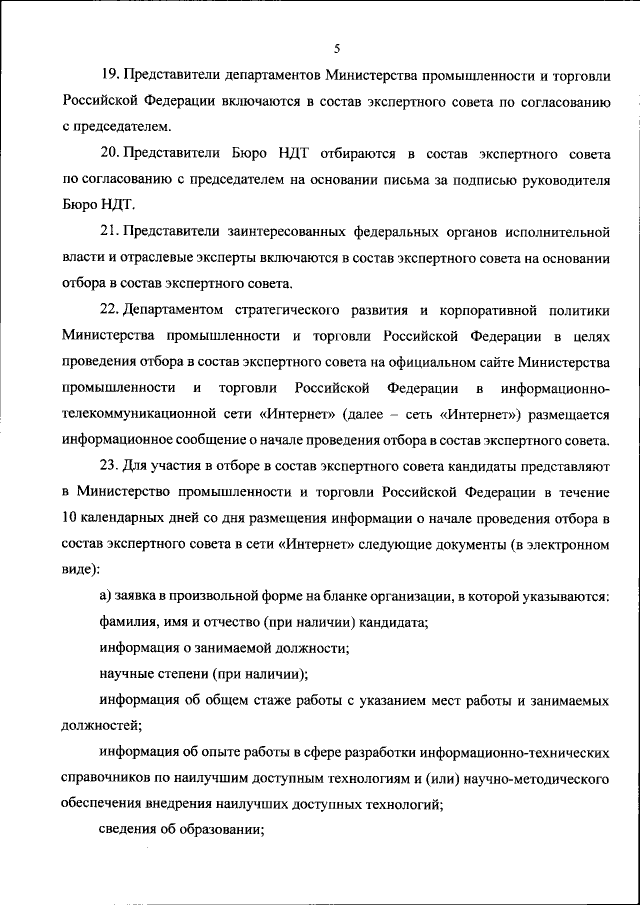 5

19. Представители департаментов Министерства промышленности и торговли Российской Федерации включаются в состав экспертного совета по согласованию с председателем.

20. Представители Бюро НДТ отбираются в состав экспертного совета по согласованию с председателем на основании письма за подписью руководителя Бюро НДТ.

21. Представители заинтересованных федеральных органов исполнительной власти и отраслевые эксперты включаются в состав экспертного совета на основании отбора в состав экспертного совета.

22. Департаментом стратегического развития и корпоративной политики Министерства промышленности и торговли Российской Федерации в целях проведения отбора в состав экспертного совета на официальном сайте Министерства промышленности и торговли Российской Федерации в информационно-телекоммуникационной сети «Интернет» (далее – сеть «Интернет») размещается информационное сообщение о начале проведения отбора в состав экспертного совета.

23. Для участия в отборе в состав экспертного совета кандидаты представляют в Министерство промышленности и торговли Российской Федерации в течение 10 календарных дней со дня размещения информации о начале проведения отбора в состав экспертного совета в сети «Интернет» следующие документы (в электронном виде):

а) заявка в произвольной форме на бланке организации, в которой указываются:

фамилия, имя и отчество (при наличии) кандидата;

информация о занимаемой должности;

научные степени (при наличии);

информация об общем стаже работы с указанием мест работы и занимаемых должностей;

информация об опыте работы в сфере разработки информационно-технических справочников по наилучшим доступным технологиям и (или) научно-методического обеспечения внедрения наилучших доступных технологий;

сведения об образовании;